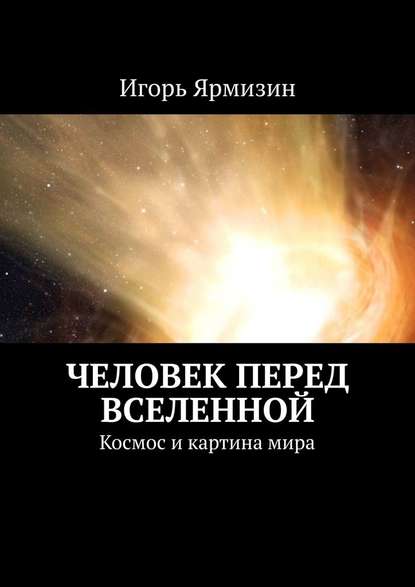 Игорь Ярмизин

ЧЕЛОВЕК ПЕРЕД ВСЕЛЕННОЙ

Космос и картина мира